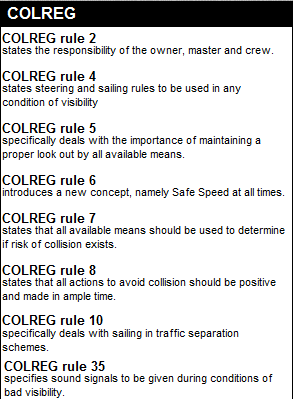 COLREG

COLREG rule 2
states the responsibility of the owner, master and crew.

COLREG rule 4
states steering and sailing rules to be used in any condition of visibility

COLREG rule 5
specifically deals with the importance of maintaining a proper look out by all available means.

COLREG rule 6
introduces a new concept, namely Safe Speed at all times.

COLREG rule 7
states that all available means should be used to determine if risk of collision exists.

COLREG rule 8
states that all actions to avoid collision should be positive and made in ample time.

COLREG rule 10
specifically deals with sailing in traffic separation schemes.

COLREG rule 35
specifies sound signals to be given during conditions of bad visibility.